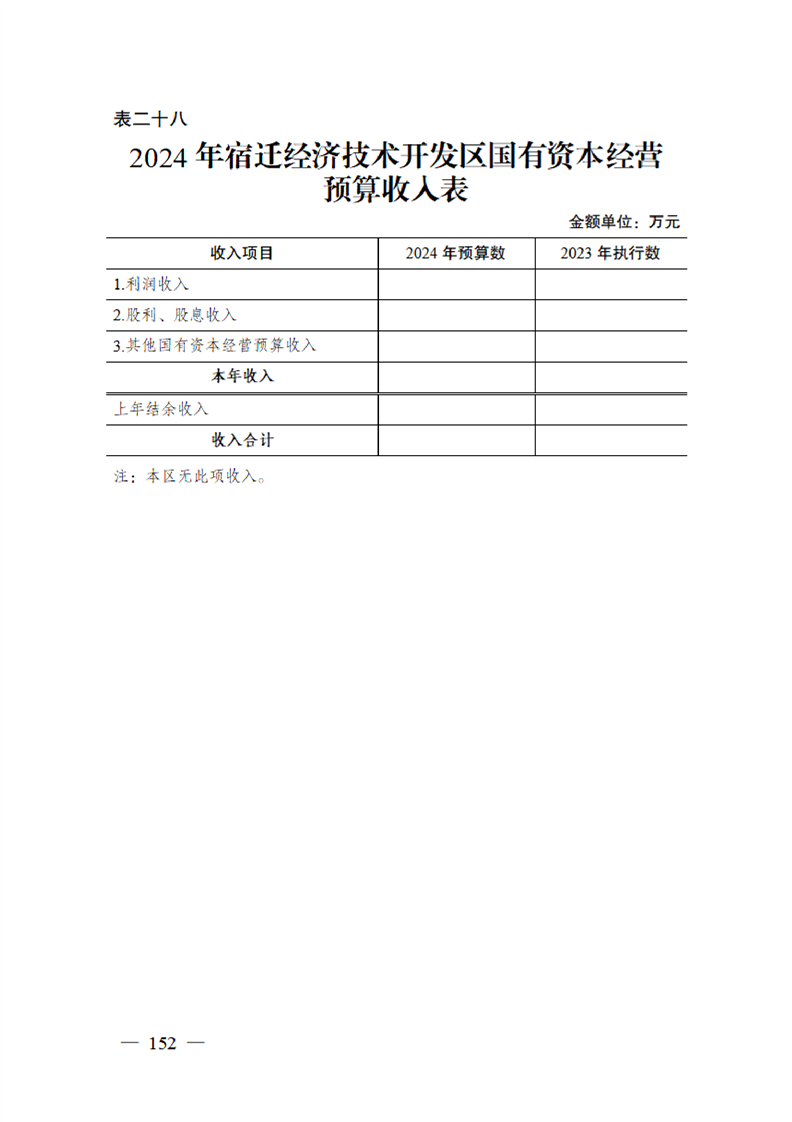 表二十八

2024 年宿迁经济技术开发区国有资本经营预算收入表

金额单位：万元

| 收入项目 | 2024 年预算数 | 2023 年执行数 |
|---|---|---|
| 1.利润收入 | | |
| 2.股利、股息收入 | | |
| 3.其他国有资本经营预算收入 | | |
| 本年收入 | | |
| 上年结余收入 | | |
| 收入合计 | | |

注：本区无此项收入。

— 152 —